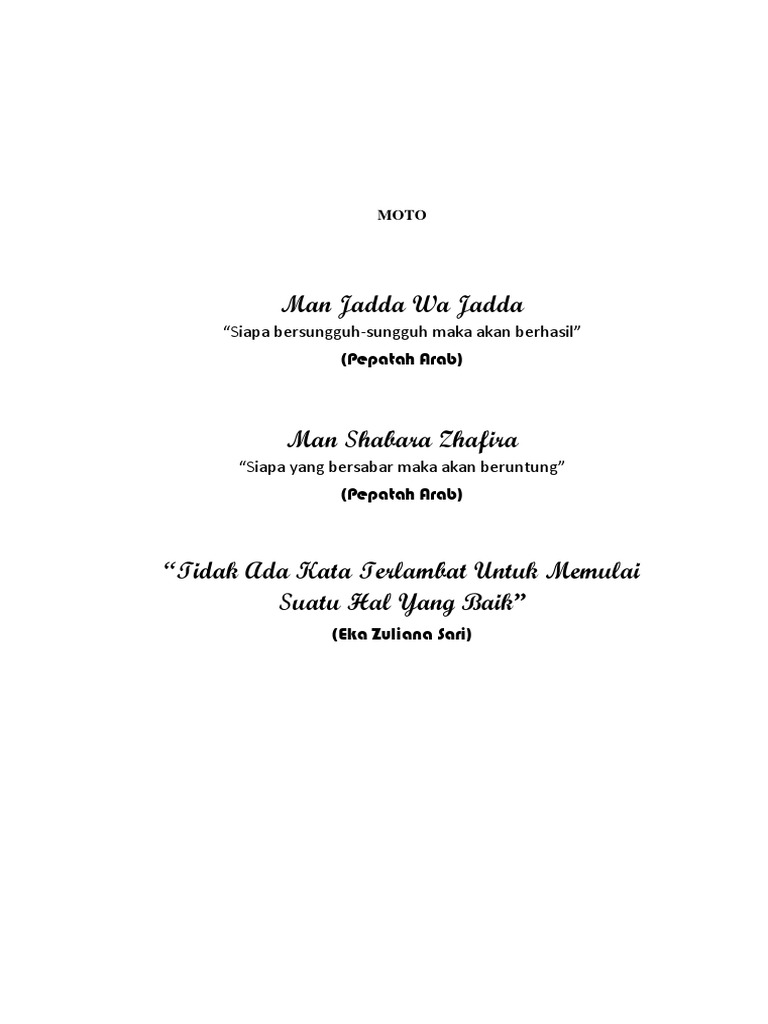 MOTO

Man Jadda Wa Jadda
“Siapa bersungguh-sungguh maka akan berhasil”
(Pepatah Arab)

Man Shabara Zhafira
“Siapa yang bersabar maka akan beruntung”
(Pepatah Arab)

“Tidak Ada Kata Terlambat Untuk Memulai Suatu Hal Yang Baik”
(Eka Zuliana Sari)